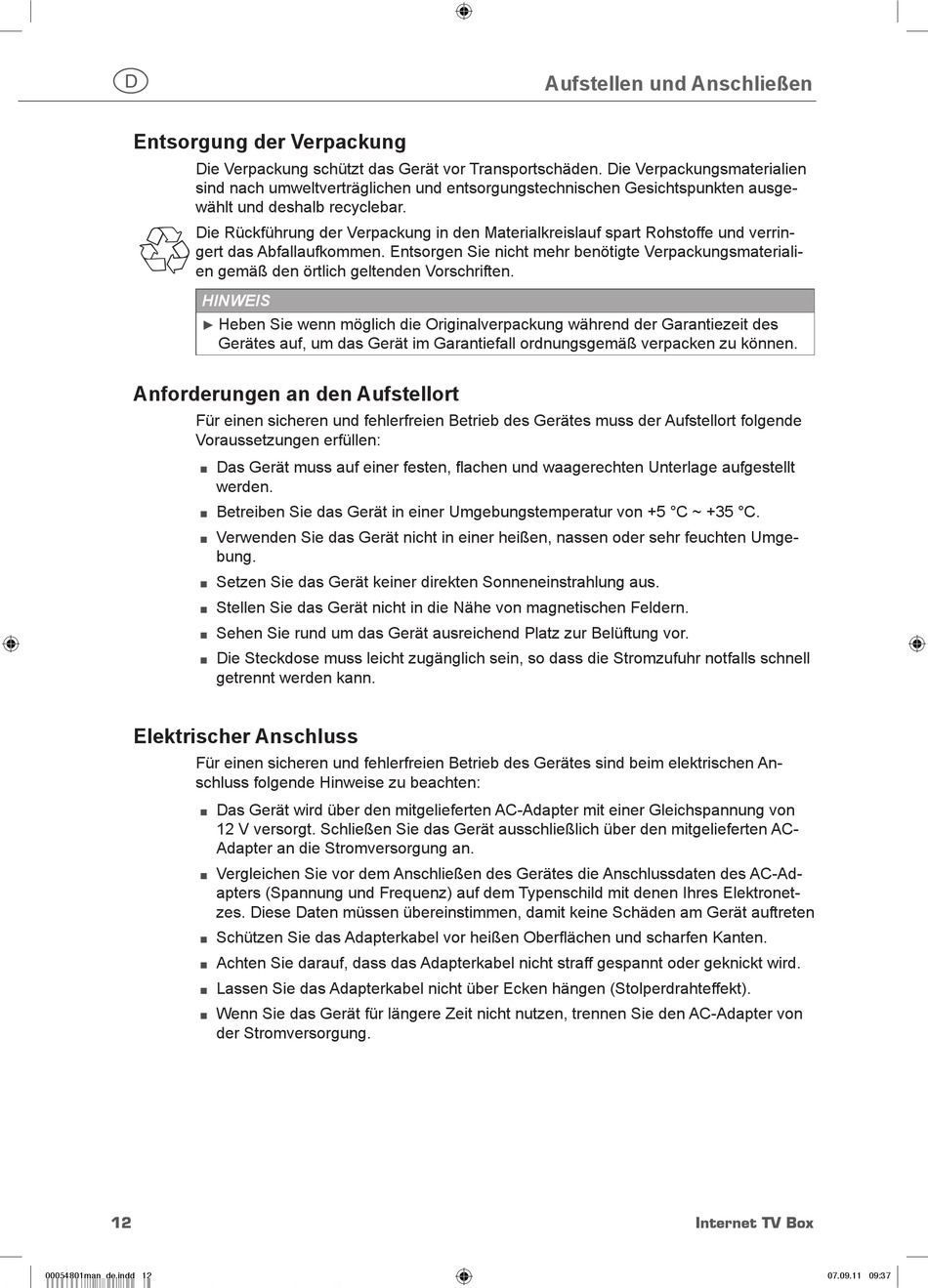 D

Aufstellen und Anschließen

Entsorgung der Verpackung

Die Verpackung schützt das Gerät vor Transportschäden. Die Verpackungsmaterialien sind nach umweltverträglichen und entsorgungstechnischen Gesichtspunkten ausgewählt und deshalb recyclebar.

Die Rückführung der Verpackung in den Materialkreislauf spart Rohstoffe und verringert das Abfallaufkommen. Entsorgen Sie nicht mehr benötigte Verpackungsmaterialien gemäß den örtlich geltenden Vorschriften.

HINWEIS

► Heben Sie wenn möglich die Originalverpackung während der Garantiezeit des Gerätes auf, um das Gerät im Garantiefall ordnungsgemäß verpacken zu können.

Anforderungen an den Aufstellort

Für einen sicheren und fehlerfreien Betrieb des Gerätes muss der Aufstellort folgende Voraussetzungen erfüllen:

■ Das Gerät muss auf einer festen, flachen und waagerechten Unterlage aufgestellt werden.
■ Betreiben Sie das Gerät in einer Umgebungstemperatur von +5 °C ~ +35 °C.
■ Verwenden Sie das Gerät nicht in einer heißen, nassen oder sehr feuchten Umgebung.
■ Setzen Sie das Gerät keiner direkten Sonneneinstrahlung aus.
■ Stellen Sie das Gerät nicht in die Nähe von magnetischen Feldern.
■ Sehen Sie rund um das Gerät ausreichend Platz zur Belüftung vor.
■ Die Steckdose muss leicht zugänglich sein, so dass die Stromzufuhr notfalls schnell getrennt werden kann.

Elektrischer Anschluss

Für einen sicheren und fehlerfreien Betrieb des Gerätes sind beim elektrischen Anschluss folgende Hinweise zu beachten:

■ Das Gerät wird über den mitgelieferten AC-Adapter mit einer Gleichspannung von 12 V versorgt. Schließen Sie das Gerät ausschließlich über den mitgelieferten AC-Adapter an die Stromversorgung an.
■ Vergleichen Sie vor dem Anschließen des Gerätes die Anschlussdaten des AC-Adapters (Spannung und Frequenz) auf dem Typenschild mit denen Ihres Elektronetzes. Diese Daten müssen übereinstimmen, damit keine Schäden am Gerät auftreten
■ Schützen Sie das Adapterkabel vor heißen Oberflächen und scharfen Kanten.
■ Achten Sie darauf, dass das Adapterkabel nicht straff gespannt oder geknickt wird.
■ Lassen Sie das Adapterkabel nicht über Ecken hängen (Stolperdrahteffekt).
■ Wenn Sie das Gerät für längere Zeit nicht nutzen, trennen Sie den AC-Adapter von der Stromversorgung.

12

Internet TV Box

00054801man_de.indd 12

07.09.11 09:37